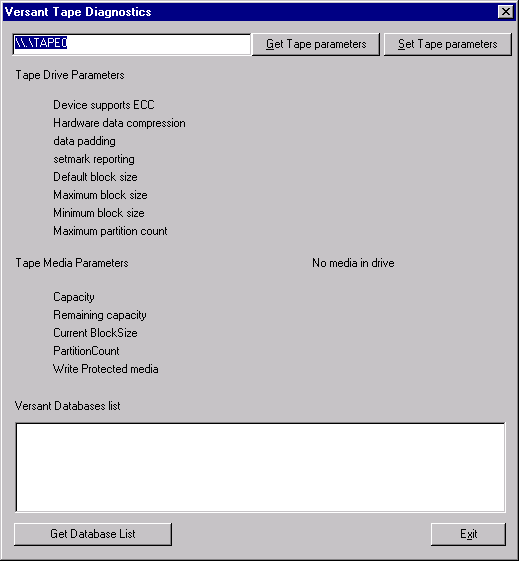 Versant Tape Diagnostics

\\.\TAPE0

Get Tape parameters

Set Tape parameters

Tape Drive Parameters

Device supports ECC

Hardware data compression

data padding

setmark reporting

Default block size

Maximum block size

Minimum block size

Maximum partition count

Tape Media Parameters

No media in drive

Capacity

Remaining capacity

Current BlockSize

PartitionCount

Write Protected media

Versant Databases list

Get Database List

Exit